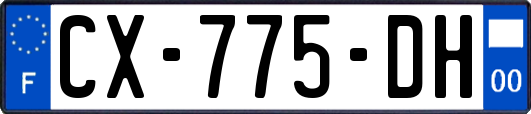 F
CX-775-DH
00